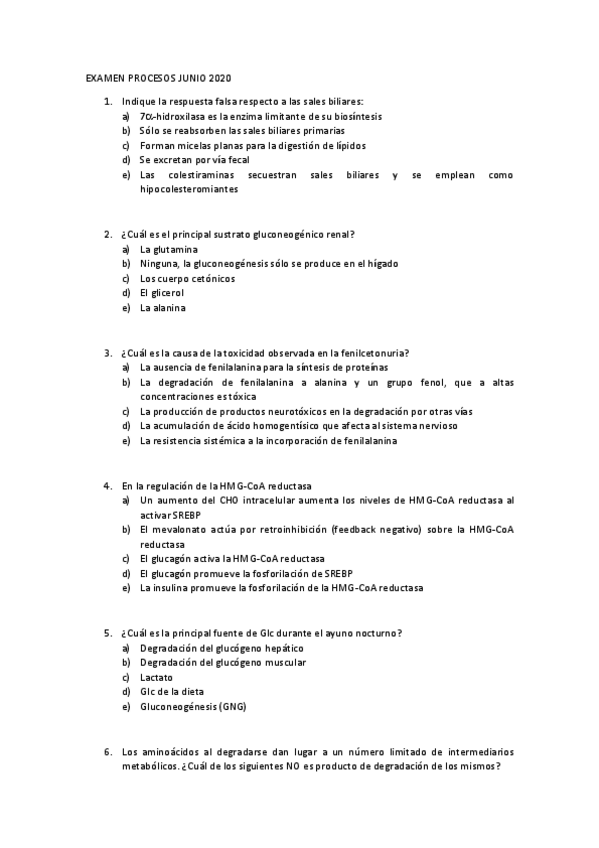 EXAMEN PROCESOS JUNIO 2020

1. Indique la respuesta falsa respecto a las sales biliares:
a) 7α-hidroxilasa es la enzima limitante de su biosíntesis
b) Sólo se reabsorben las sales biliares primarias
c) Forman micelas planas para la digestión de lípidos
d) Se excretan por vía fecal
e) Las colestiraminas secuestran sales biliares y se emplean como hipocolesteromiantes

2. ¿Cuál es el principal sustrato gluconeogénico renal?
a) La glutamina
b) Ninguna, la gluconeogénesis sólo se produce en el hígado
c) Los cuerpo cetónicos
d) El glicerol
e) La alanina

3. ¿Cuál es la causa de la toxicidad observada en la fenilcetonuria?
a) La ausencia de fenilalanina para la síntesis de proteínas
b) La degradación de fenilalanina a alanina y un grupo fenol, que a altas concentraciones es tóxica
c) La producción de productos neurotóxicos en la degradación por otras vías
d) La acumulación de ácido homogentísico que afecta al sistema nervioso
e) La resistencia sistémica a la incorporación de fenilalanina

4. En la regulación de la HMG-CoA reductasa
a) Un aumento del CHO intracelular aumenta los niveles de HMG-CoA reductasa al activar SREBP
b) El mevalonato actúa por retroinhibición (feedback negativo) sobre la HMG-CoA reductasa
c) El glucagón activa la HMG-CoA reductasa
d) El glucagón promueve la fosforilación de SREBP
e) La insulina promueve la fosforilación de la HMG-CoA reductasa

5. ¿Cuál es la principal fuente de Glc durante el ayuno nocturno?
a) Degradación del glucógeno hepático
b) Degradación del glucógeno muscular
c) Lactato
d) Glc de la dieta
e) Gluconeogénesis (GNG)

6. Los aminoácidos al degradarse dan lugar a un número limitado de intermediarios metabólicos. ¿Cuál de los siguientes NO es producto de degradación de los mismos?